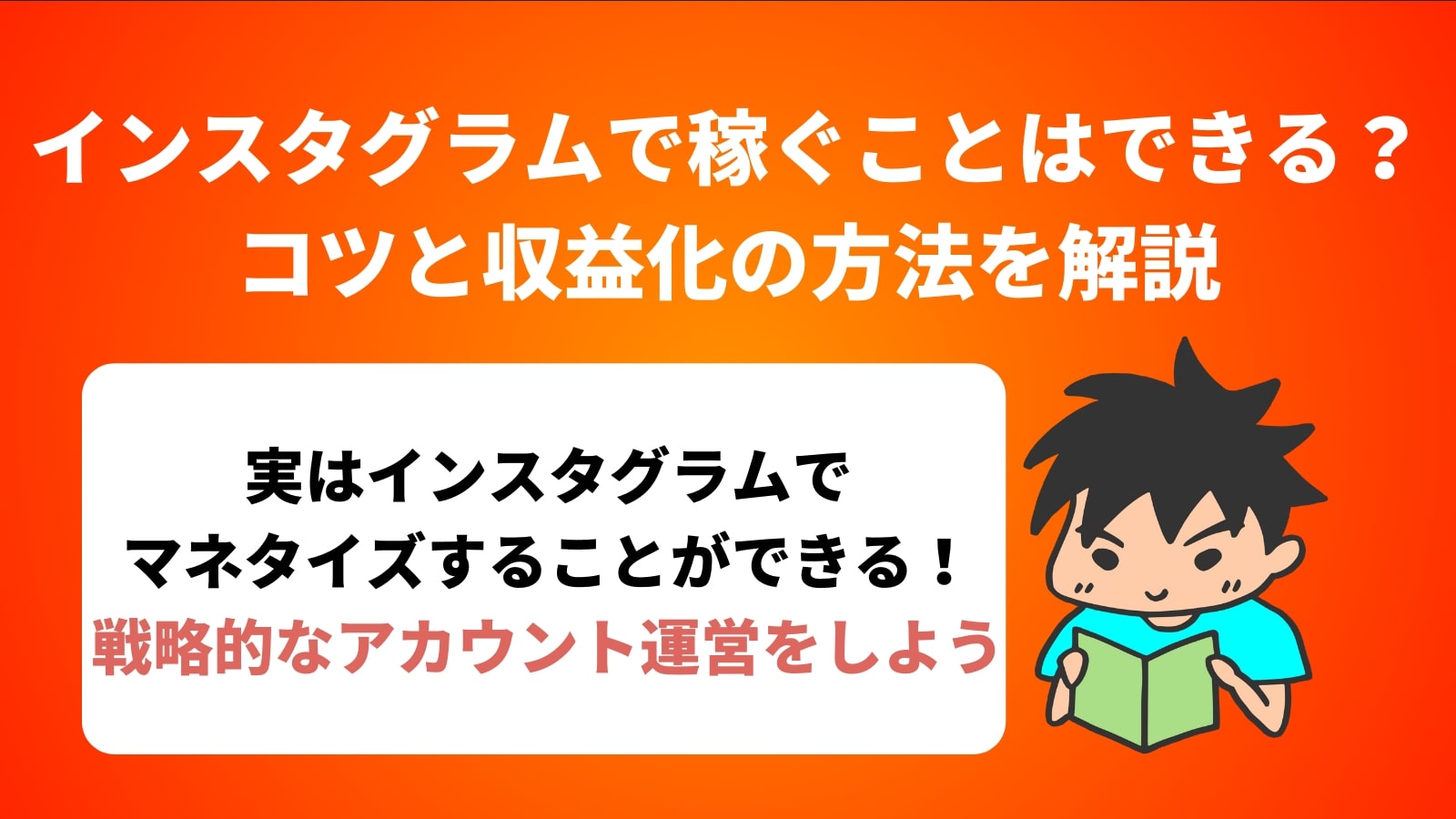 インスタグラムで稼ぐことはできる？
コツと収益化の方法を解説

実はインスタグラムで
マネタイズすることができる！
戦略的なアカウント運営をしよう